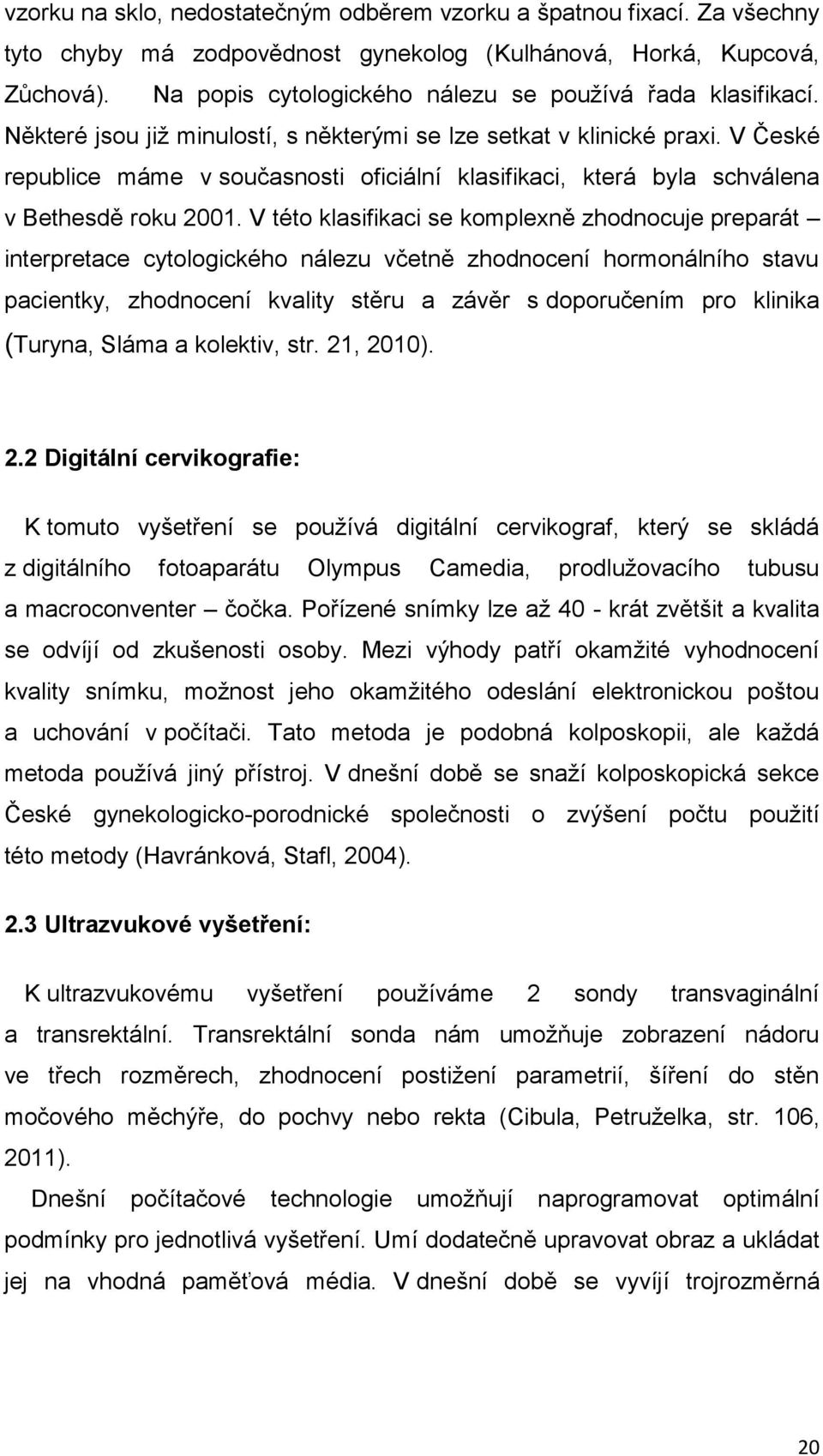 vzorku na sklo, nedostatečným odběrem vzorku a špatnou fixací. Za všechny tyto chyby má zodpovědnost gynekolog (Kulhánová, Horká, Kupcová, Zůchová). Na popis cytologického nálezu se používá řada klasifikací. Některé jsou již minulostí, s některými se lze setkat v klinické praxi. V České republice máme v současnosti oficiální klasifikaci, která byla schválena v Bethesdě roku 2001. V této klasifikaci se komplexně zhodnocuje preparát – interpretace cytologického nálezu včetně zhodnocení hormonálního stavu pacientky, zhodnocení kvality stěru a závěr s doporučením pro klinika (Turyna, Sláma a kolektiv, str. 21, 2010).

2.2 Digitální cervikografie:

K tomuto vyšetření se používá digitální cervikograf, který se skládá z digitálního fotoaparátu Olympus Camedia, prodlužovacího tubusu a macroconventer – čočka. Pořízené snímky lze až 40 - krát zvětšit a kvalita se odvíjí od zkušenosti osoby. Mezi výhody patří okamžité vyhodnocení kvality snímku, možnost jeho okamžitého odeslání elektronickou poštou a uchování v počítači. Tato metoda je podobná kolposkopii, ale každá metoda používá jiný přístroj. V dnešní době se snaží kolposkopická sekce České gynekologicko-porodnické společnosti o zvýšení počtu použití této metody (Havránková, Stafl, 2004).

2.3 Ultrazvukové vyšetření:

K ultrazvukovému vyšetření používáme 2 sondy transvaginální a transrektální. Transrektální sonda nám umožňuje zobrazení nádoru ve třech rozměrech, zhodnocení postižení parametrií, šíření do stěn močového měchýře, do pochvy nebo rekta (Cibula, Petruželka, str. 106, 2011).

Dnešní počítačové technologie umožňují naprogramovat optimální podmínky pro jednotlivá vyšetření. Umí dodatečně upravovat obraz a ukládat jej na vhodná paměťová média. V dnešní době se vyvíjí trojrozměrná

20